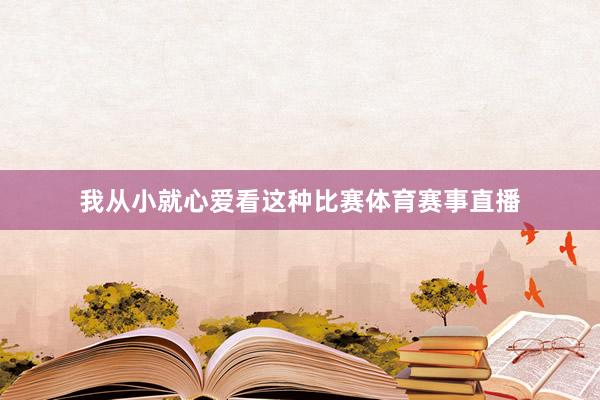 我从小就心爱看这种比赛体育赛事直播